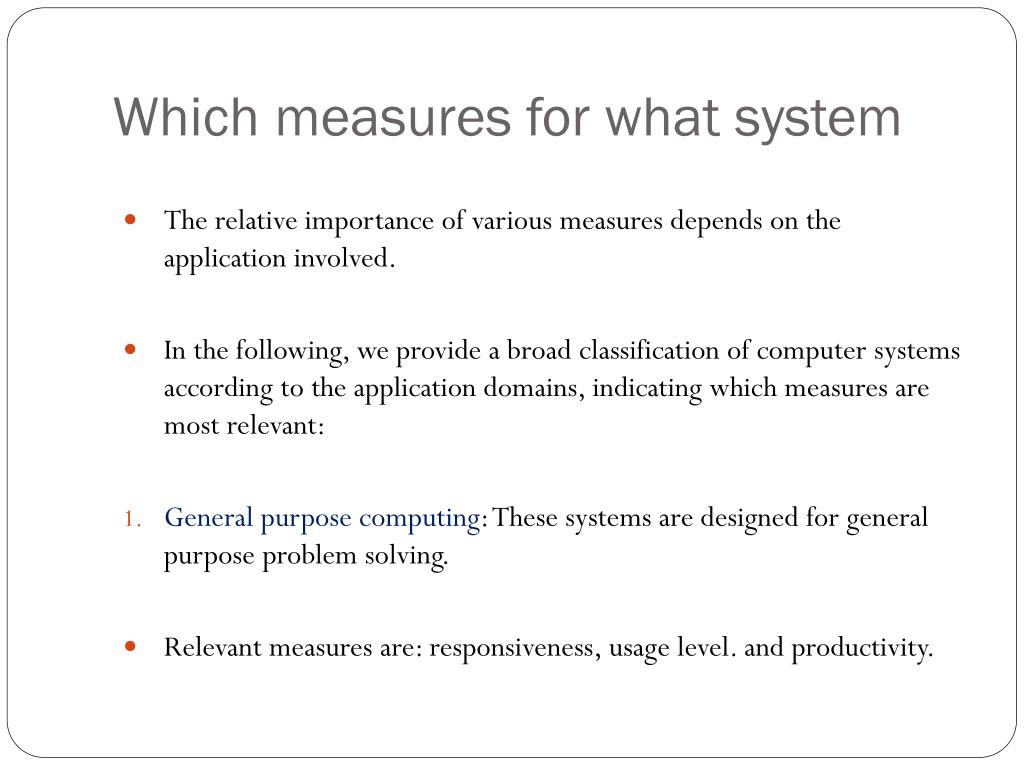 Which measures for what system

- The relative importance of various measures depends on the application involved.

- In the following, we provide a broad classification of computer systems according to the application domains, indicating which measures are most relevant:

1. General purpose computing: These systems are designed for general purpose problem solving.

- Relevant measures are: responsiveness, usage level. and productivity.